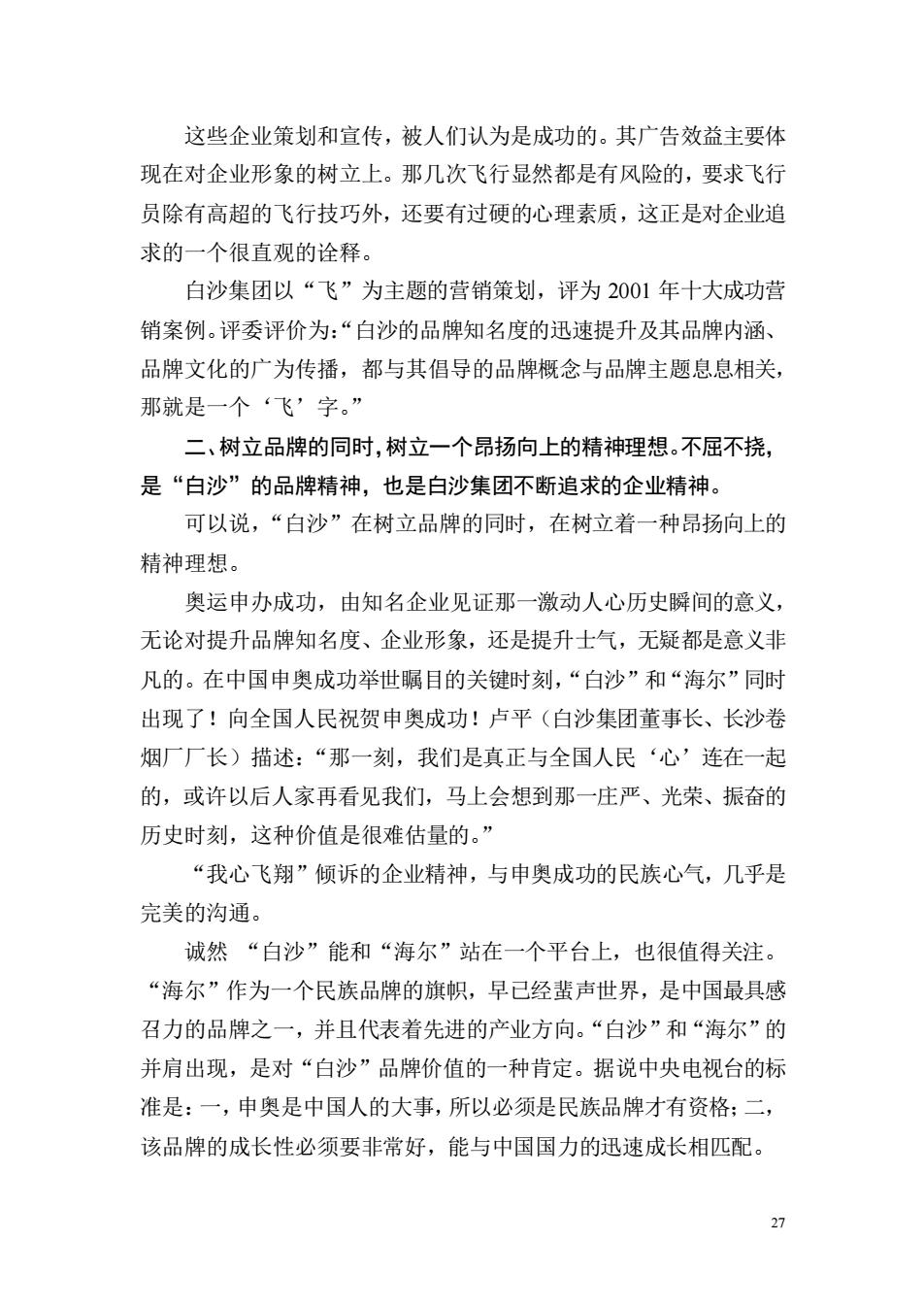 这些企业策划和宣传，被人们认为是成功的。其广告效益主要体现在对企业形象的树立上。那几次飞行显然都是有风险的，要求飞行员除有高超的飞行技巧外，还要有过硬的心理素质，这正是对企业追求的一个很直观的诠释。

白沙集团以“飞”为主题的营销策划，评为 2001 年十大成功营销案例。评委评价为：“白沙的品牌知名度的迅速提升及其品牌内涵、品牌文化的广为传播，都与其倡导的品牌概念与品牌主题息息相关，那就是一个‘飞’字。”

二、树立品牌的同时，树立一个昂扬向上的精神理想。不屈不挠，是“白沙”的品牌精神，也是白沙集团不断追求的企业精神。

可以说，“白沙”在树立品牌的同时，在树立着一种昂扬向上的精神理想。

奥运申办成功，由知名企业见证那一激动人心历史瞬间的意义，无论对提升品牌知名度、企业形象，还是提升士气，无疑都是意义非凡的。在中国申奥成功举世瞩目的关键时刻，“白沙”和“海尔”同时出现了！向全国人民祝贺申奥成功！卢平（白沙集团董事长、长沙卷烟厂厂长）描述：“那一刻，我们是真正与全国人民‘心’连在一起的，或许以后人家再看见我们，马上会想到那一庄严、光荣、振奋的历史时刻，这种价值是很难估量的。”

“我心飞翔”倾诉的企业精神，与申奥成功的民族心气，几乎是完美的沟通。

诚然 “白沙”能和“海尔”站在一个平台上，也很值得关注。“海尔”作为一个民族品牌的旗帜，早已经蜚声世界，是中国最具感召力的品牌之一，并且代表着先进的产业方向。“白沙”和“海尔”的并肩出现，是对“白沙”品牌价值的一种肯定。据说中央电视台的标准是：一，申奥是中国人的大事，所以必须是民族品牌才有资格；二，该品牌的成长性必须要非常好，能与中国国力的迅速成长相匹配。

27